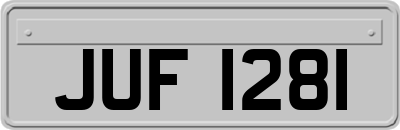 JUF 1281